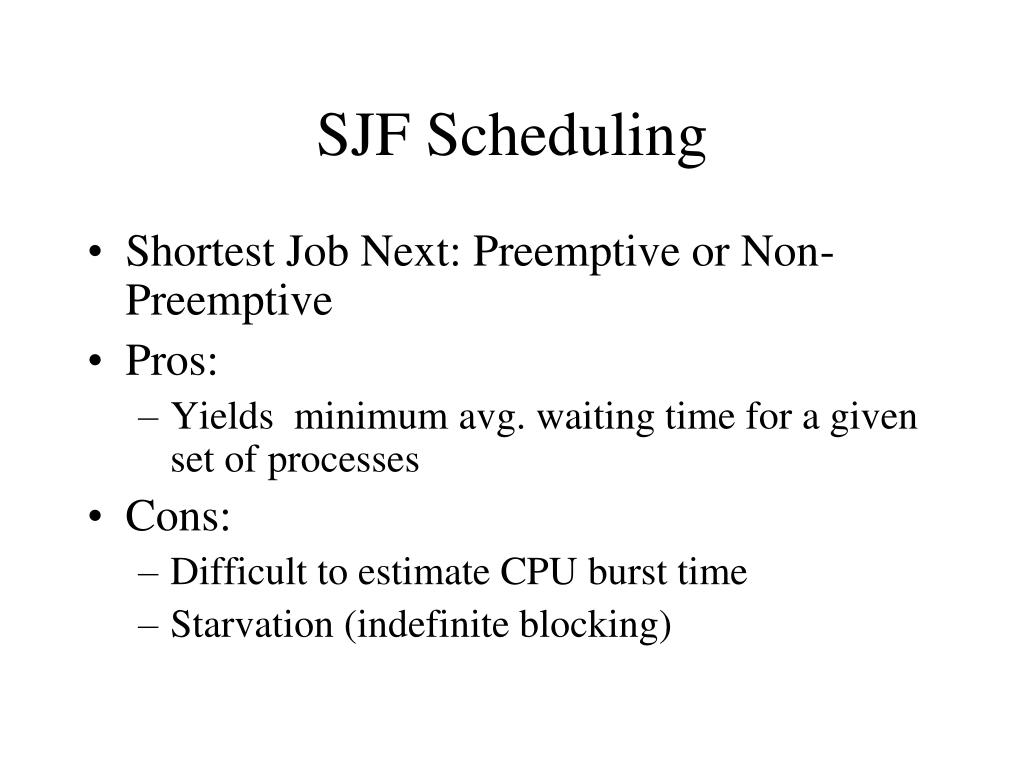 SJF Scheduling

• Shortest Job Next: Preemptive or Non-Preemptive
• Pros:
– Yields minimum avg. waiting time for a given set of processes
• Cons:
– Difficult to estimate CPU burst time
– Starvation (indefinite blocking)